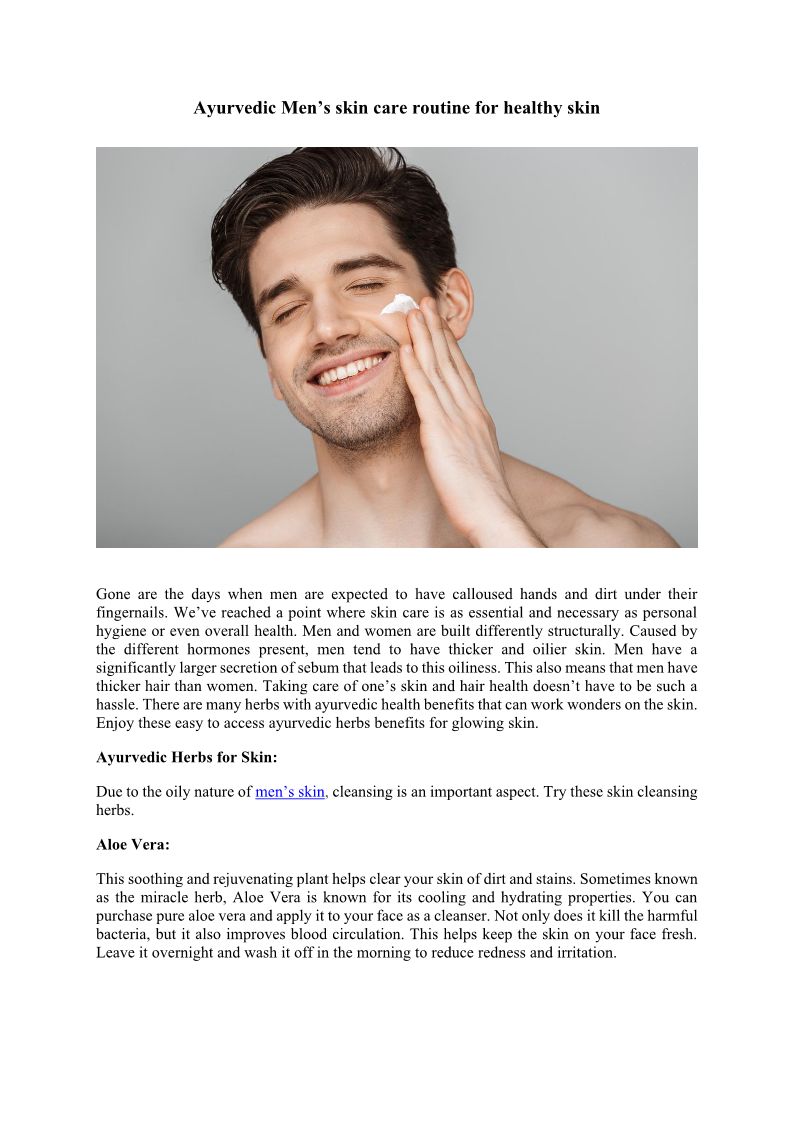 Ayurvedic Men’s skin care routine for healthy skin

Gone are the days when men are expected to have calloused hands and dirt under their fingernails. We’ve reached a point where skin care is as essential and necessary as personal hygiene or even overall health. Men and women are built differently structurally. Caused by the different hormones present, men tend to have thicker and oilier skin. Men have a significantly larger secretion of sebum that leads to this oiliness. This also means that men have thicker hair than women. Taking care of one’s skin and hair health doesn’t have to be such a hassle. There are many herbs with ayurvedic health benefits that can work wonders on the skin. Enjoy these easy to access ayurvedic herbs benefits for glowing skin.

Ayurvedic Herbs for Skin:

Due to the oily nature of men’s skin, cleansing is an important aspect. Try these skin cleansing herbs.

Aloe Vera:

This soothing and rejuvenating plant helps clear your skin of dirt and stains. Sometimes known as the miracle herb, Aloe Vera is known for its cooling and hydrating properties. You can purchase pure aloe vera and apply it to your face as a cleanser. Not only does it kill the harmful bacteria, but it also improves blood circulation. This helps keep the skin on your face fresh. Leave it overnight and wash it off in the morning to reduce redness and irritation.